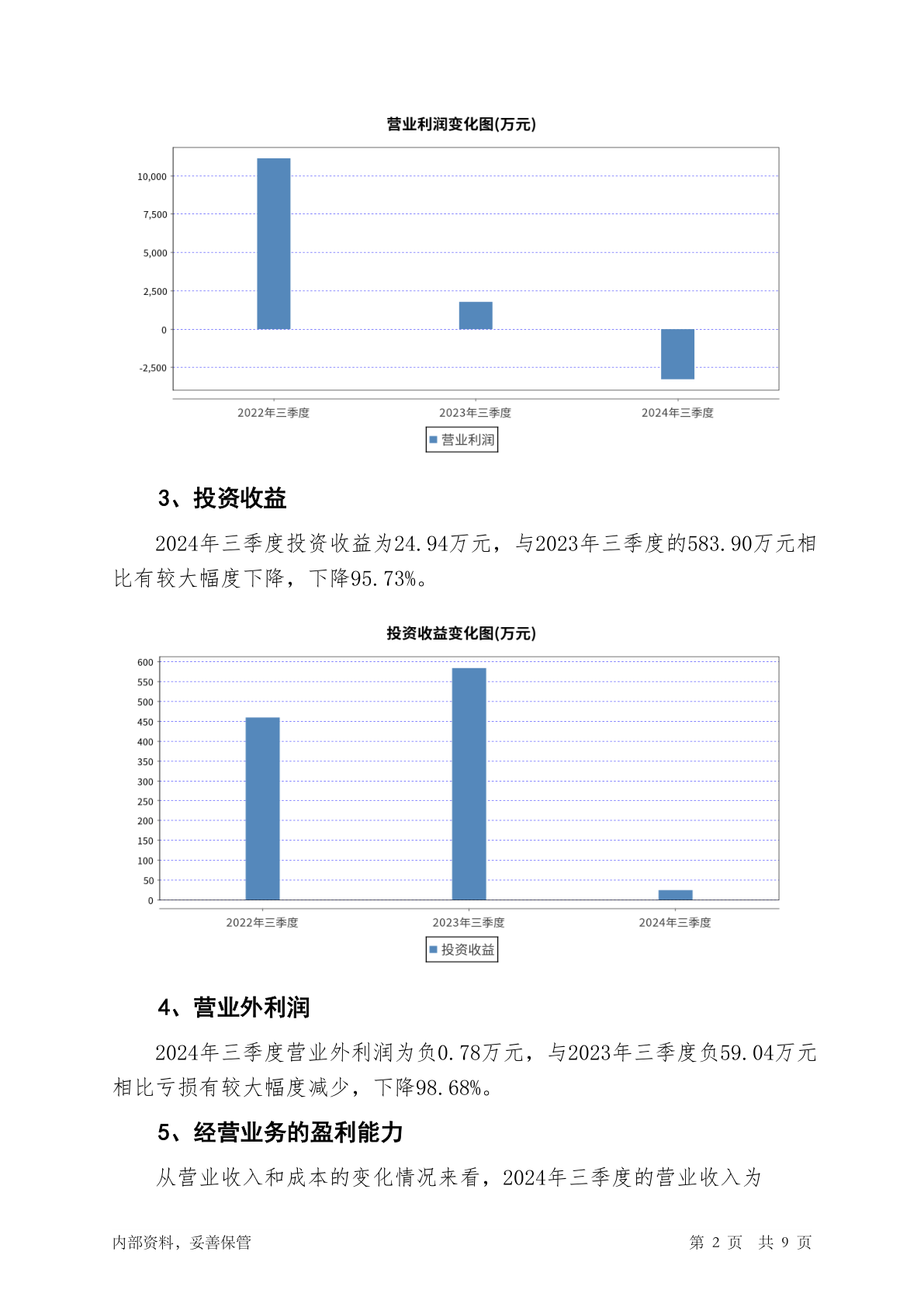 营业利润变化图(万元)

10,000
7,500
5,000
2,500
0
-2,500

2022年三季度
2023年三季度
2024年三季度

营业利润

3、投资收益

2024年三季度投资收益为24.94万元，与2023年三季度的583.90万元相比有较大幅度下降，下降95.73%。

投资收益变化图(万元)

600
550
500
450
400
350
300
250
200
150
100
50
0

2022年三季度
2023年三季度
2024年三季度

投资收益

4、营业外利润

2024年三季度营业外利润为负0.78万元，与2023年三季度负59.04万元相比亏损有较大幅度减少，下降98.68%。

5、经营业务的盈利能力

从营业收入和成本的变化情况来看，2024年三季度的营业收入为

内部资料，妥善保管

第 2 页 共 9 页